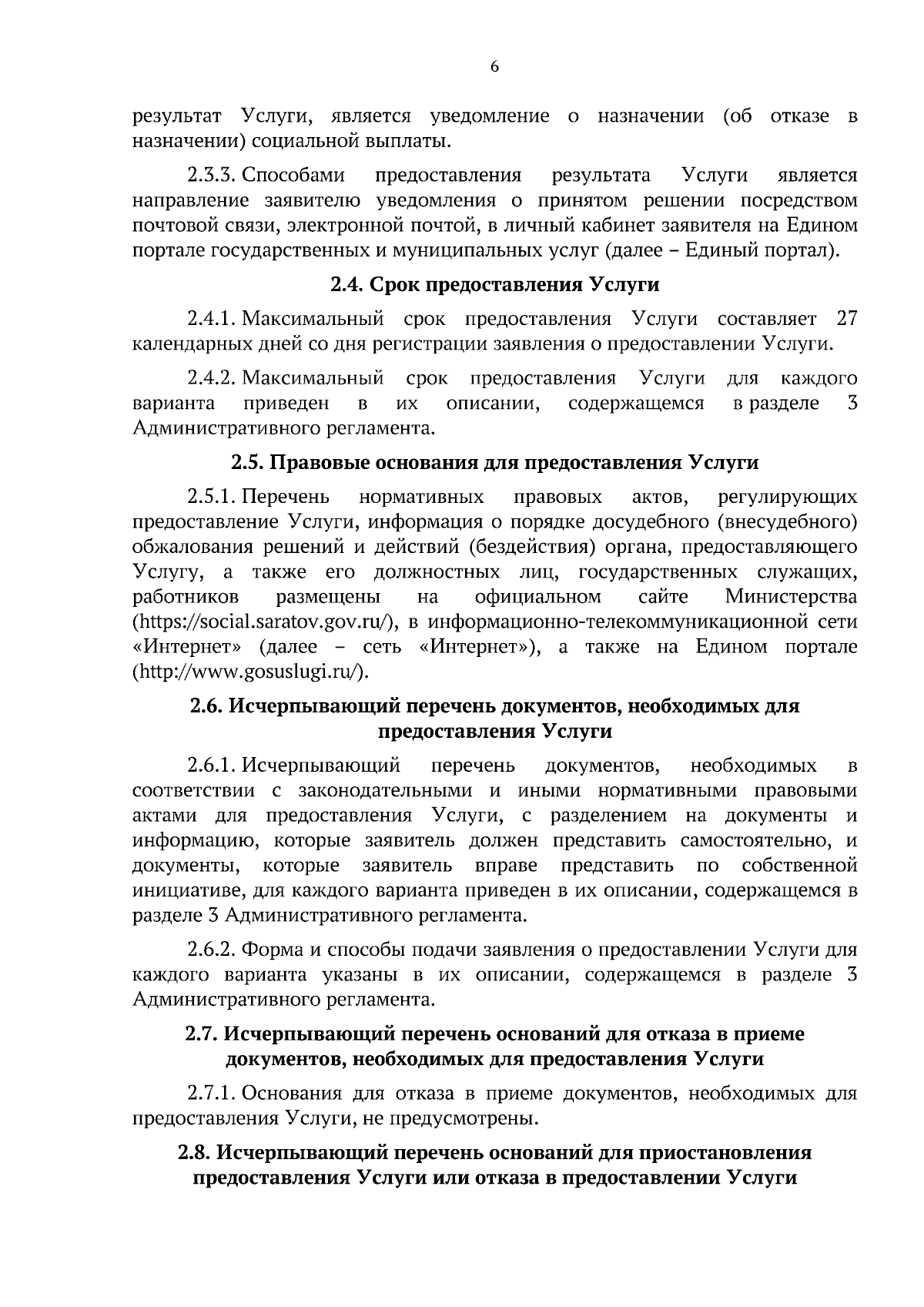 6

результат Услуги, является уведомление о назначении (об отказе в назначении) социальной выплаты.

2.3.3. Способами предоставления результата Услуги является направление заявителю уведомления о принятом решении посредством почтовой связи, электронной почтой, в личный кабинет заявителя на Едином портале государственных и муниципальных услуг (далее – Единый портал).

2.4. Срок предоставления Услуги

2.4.1. Максимальный срок предоставления Услуги составляет 27 календарных дней со дня регистрации заявления о предоставлении Услуги.

2.4.2. Максимальный срок предоставления Услуги для каждого варианта приведен в их описании, содержащемся в разделе 3 Административного регламента.

2.5. Правовые основания для предоставления Услуги

2.5.1. Перечень нормативных правовых актов, регулирующих предоставление Услуги, информация о порядке досудебного (внесудебного) обжалования решений и действий (бездействия) органа, предоставляющего Услугу, а также его должностных лиц, государственных служащих, работников размещены на официальном сайте Министерства (https://social.saratov.gov.ru/), в информационно-телекоммуникационной сети «Интернет» (далее – сеть «Интернет»), а также на Едином портале (http://www.gosuslugi.ru/).

2.6. Исчерпывающий перечень документов, необходимых для предоставления Услуги

2.6.1. Исчерпывающий перечень документов, необходимых в соответствии с законодательными и иными нормативными правовыми актами для предоставления Услуги, с разделением на документы и информацию, которые заявитель должен представить самостоятельно, и документы, которые заявитель вправе представить по собственной инициативе, для каждого варианта приведен в их описании, содержащемся в разделе 3 Административного регламента.

2.6.2. Форма и способы подачи заявления о предоставлении Услуги для каждого варианта указаны в их описании, содержащемся в разделе 3 Административного регламента.

2.7. Исчерпывающий перечень оснований для отказа в приеме документов, необходимых для предоставления Услуги

2.7.1. Основания для отказа в приеме документов, необходимых для предоставления Услуги, не предусмотрены.

2.8. Исчерпывающий перечень оснований для приостановления предоставления Услуги или отказа в предоставлении Услуги